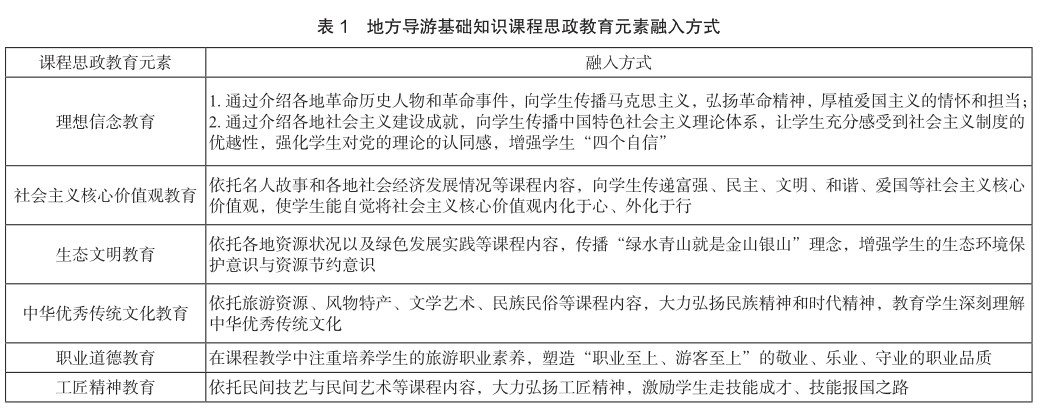 表 1　地方导游基础知识课程思政教育元素融入方式

| 课程思政教育元素 | 融入方式 |
|---|---|
| 理想信念教育 | 1. 通过介绍各地革命历史人物和革命事件，向学生传播马克思主义，弘扬革命精神，厚植爱国主义的情怀和担当；2. 通过介绍各地社会主义建设成就，向学生传播中国特色社会主义理论体系，让学生充分感受到社会主义制度的优越性，强化学生对党的理论的认同感，增强学生“四个自信” |
| 社会主义核心价值观教育 | 依托名人故事和各地社会经济发展情况等课程内容，向学生传递富强、民主、文明、和谐、爱国等社会主义核心价值观，使学生能自觉将社会主义核心价值观内化于心、外化于行 |
| 生态文明教育 | 依托各地资源状况以及绿色发展实践等课程内容，传播“绿水青山就是金山银山”理念，增强学生的生态环境保护意识与资源节约意识 |
| 中华优秀传统文化教育 | 依托旅游资源、风物特产、文学艺术、民族民俗等课程内容，大力弘扬民族精神和时代精神，教育学生深刻理解中华优秀传统文化 |
| 职业道德教育 | 在课程教学中注重培养学生的旅游职业素养，塑造“职业至上、游客至上”的敬业、乐业、守业的职业品质 |
| 工匠精神教育 | 依托民间技艺与民间艺术等课程内容，大力弘扬工匠精神，激励学生走技能成才、技能报国之路 |